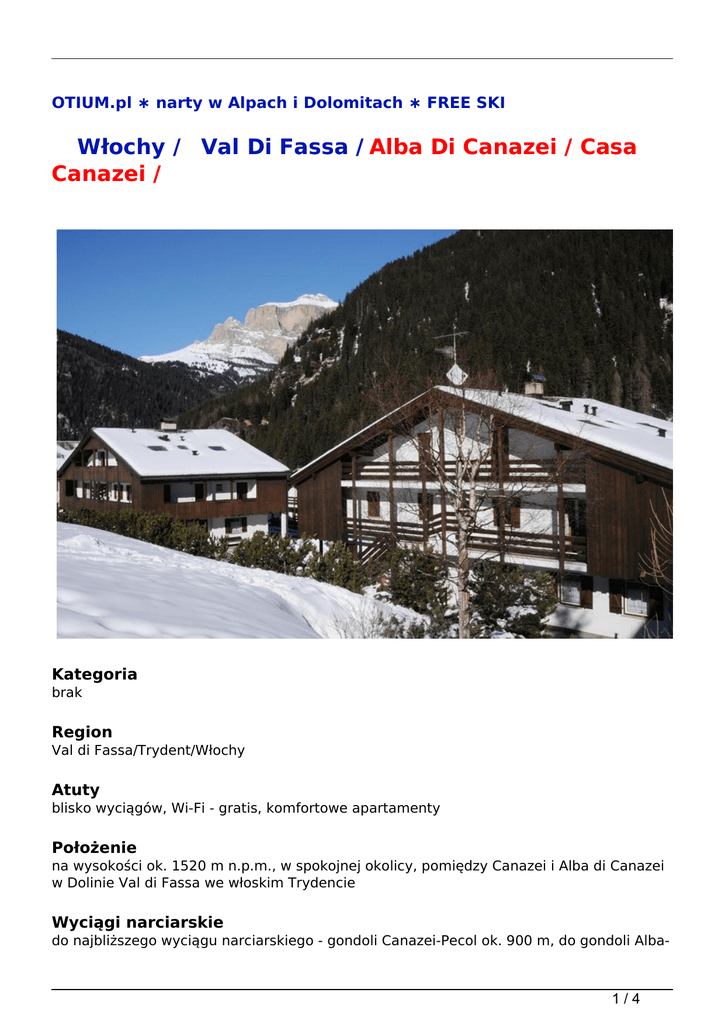 OTIUM.pl ∗ narty w Alpach i Dolomitach ∗ FREE SKI

Włochy / Val Di Fassa / Alba Di Canazei / Casa Canazei /

Kategoria
brak

Region
Val di Fassa/Trydent/Włochy

Atuty
blisko wyciągów, Wi-Fi - gratis, komfortowe apartamenty

Położenie
na wysokości ok. 1520 m n.p.m., w spokojnej okolicy, pomiędzy Canazei i Alba di Canazei w Dolinie Val di Fassa we włoskim Trydencie

Wyciągi narciarskie
do najbliższego wyciągu narciarskiego - gondoli Canazei-Pecol ok. 900 m, do gondoli Alba-

1 / 4